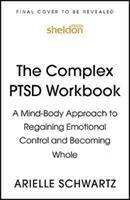 FINAL COVER TO BE REVEALED

sheldon press

The Complex PTSD Workbook

A Mind-Body Approach to Regaining Emotional Control and Becoming Whole

ARIELLE SCHWARTZ